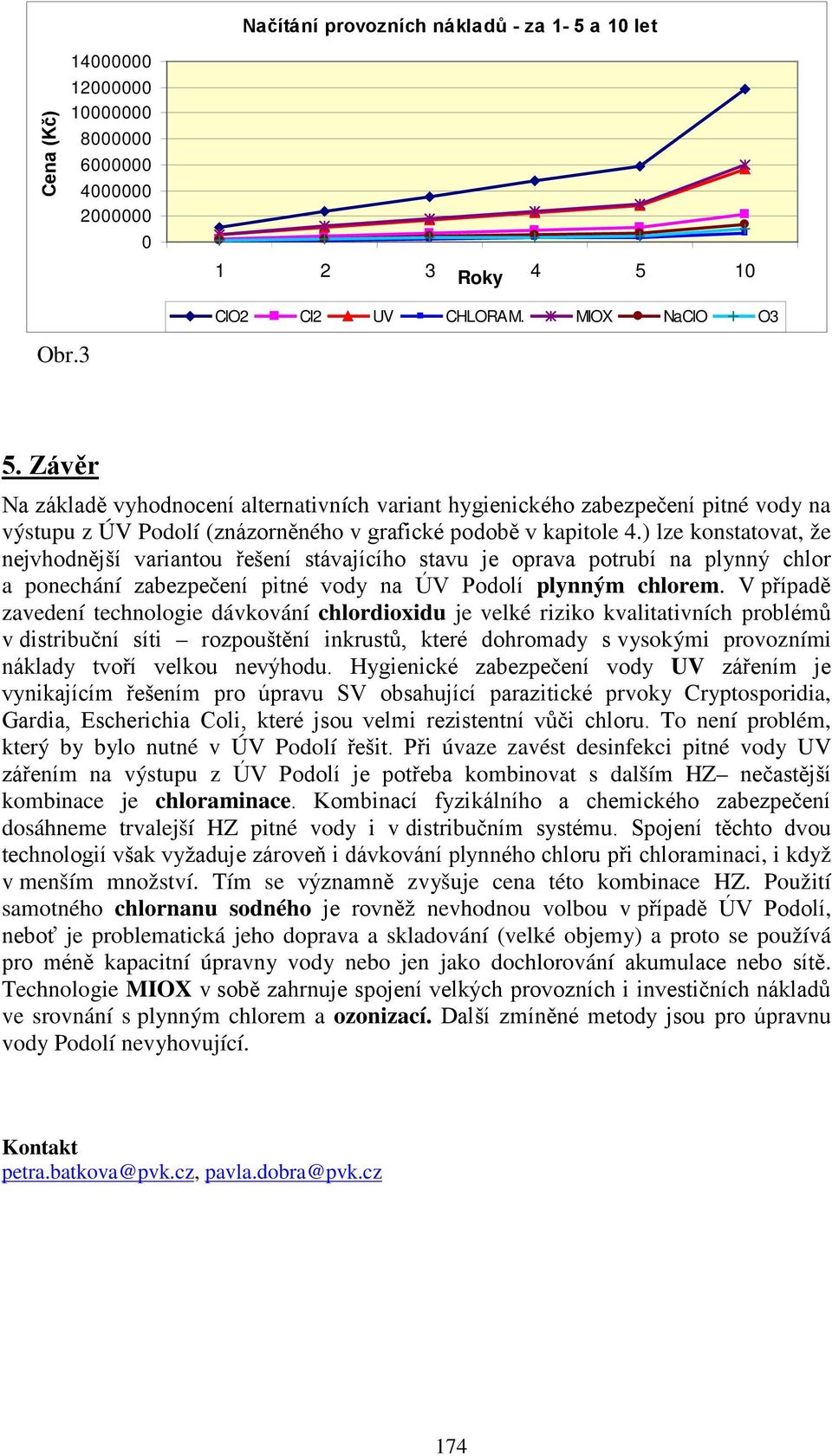 Načítání provozních nákladů - za 1- 5 a 10 let

Cena (Kč)

14000000
12000000
10000000
8000000
6000000
4000000
2000000
0

1 2 3 4 5 10

Roky

ClO2 Cl2 UV CHLORAM. MIOX NaClO O3

Obr.3

5. Závěr

Na základě vyhodnocení alternativních variant hygienického zabezpečení pitné vody na výstupu z ÚV Podolí (znázorněného v grafické podobě v kapitole 4.) lze konstatovat, že nejvhodnější variantou řešení stávajícího stavu je oprava potrubí na plynný chlor a ponechání zabezpečení pitné vody na ÚV Podolí plynným chlorem. V případě zavedení technologie dávkování chlordioxidu je velké riziko kvalitativních problémů v distribuční síti – rozpouštění inkrustů, které dohromady s vysokými provozními náklady tvoří velkou nevýhodu. Hygienické zabezpečení vody UV zářením je vynikajícím řešením pro úpravu SV obsahující parazitické prvoky Cryptosporidia, Gardia, Escherichia Coli, které jsou velmi rezistentní vůči chloru. To není problém, který by bylo nutné v ÚV Podolí řešit. Při úvaze zavést desinfekci pitné vody UV zářením na výstupu z ÚV Podolí je potřeba kombinovat s dalším HZ– nečastější kombinace je chloraminace. Kombinací fyzikálního a chemického zabezpečení dosáhneme trvalejší HZ pitné vody i v distribučním systému. Spojení těchto dvou technologií však vyžaduje zároveň i dávkování plynného chloru při chloraminaci, i když v menším množství. Tím se významně zvyšuje cena této kombinace HZ. Použití samotného chlornanu sodného je rovněž nevhodnou volbou v případě ÚV Podolí, neboť je problematická jeho doprava a skladování (velké objemy) a proto se používá pro méně kapacitní úpravny vody nebo jen jako dochlorování akumulace nebo sítě. Technologie MIOX v sobě zahrnuje spojení velkých provozních i investičních nákladů ve srovnání s plynným chlorem a ozonizací. Další zmíněné metody jsou pro úpravnu vody Podolí nevyhovující.

Kontakt
petra.batkova@pvk.cz, pavla.dobra@pvk.cz

174